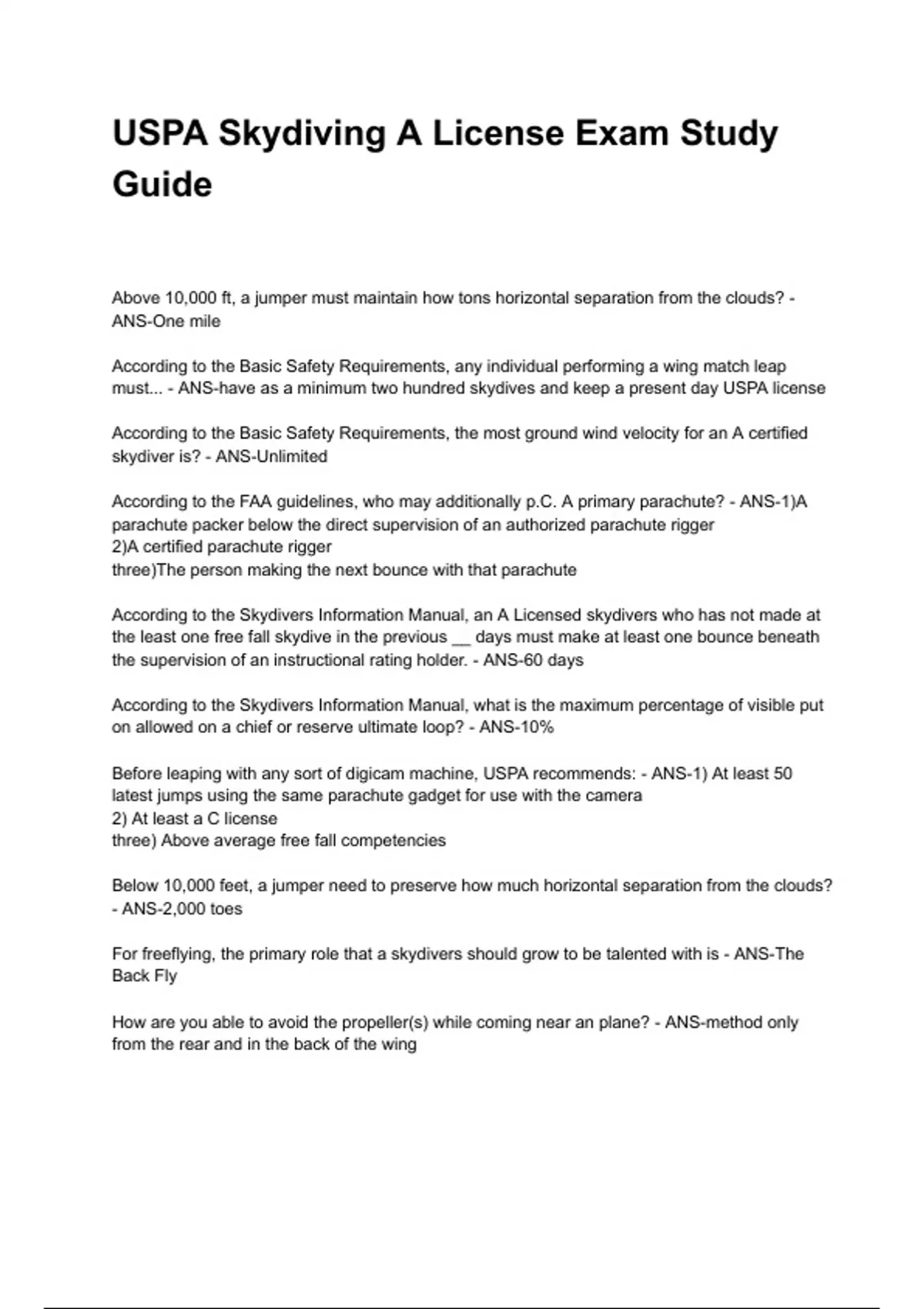 USPA Skydiving A License Exam Study Guide

Above 10,000 ft, a jumper must maintain how tons horizontal separation from the clouds? - ANS-One mile

According to the Basic Safety Requirements, any individual performing a wing match leap must... - ANS-have as a minimum two hundred skydives and keep a present day USPA license

According to the Basic Safety Requirements, the most ground wind velocity for an A certified skydiver is? - ANS-Unlimited

According to the FAA guidelines, who may additionally p.C. A primary parachute? - ANS-1)A parachute packer below the direct supervision of an authorized parachute rigger
2)A certified parachute rigger
three)The person making the next bounce with that parachute

According to the Skydivers Information Manual, an A Licensed skydivers who has not made at the least one free fall skydive in the previous __ days must make at least one bounce beneath the supervision of an instructional rating holder. - ANS-60 days

According to the Skydivers Information Manual, what is the maximum percentage of visible put on allowed on a chief or reserve ultimate loop? - ANS-10%

Before leaping with any sort of digicam machine, USPA recommends: - ANS-1) At least 50 latest jumps using the same parachute gadget for use with the camera
2) At least a C license
three) Above average free fall competencies

Below 10,000 feet, a jumper need to preserve how much horizontal separation from the clouds? - ANS-2,000 toes

For freeflying, the primary role that a skydivers should grow to be talented with is - ANS-The Back Fly

How are you able to avoid the propeller(s) while coming near an plane? - ANS-method only from the rear and in the back of the wing